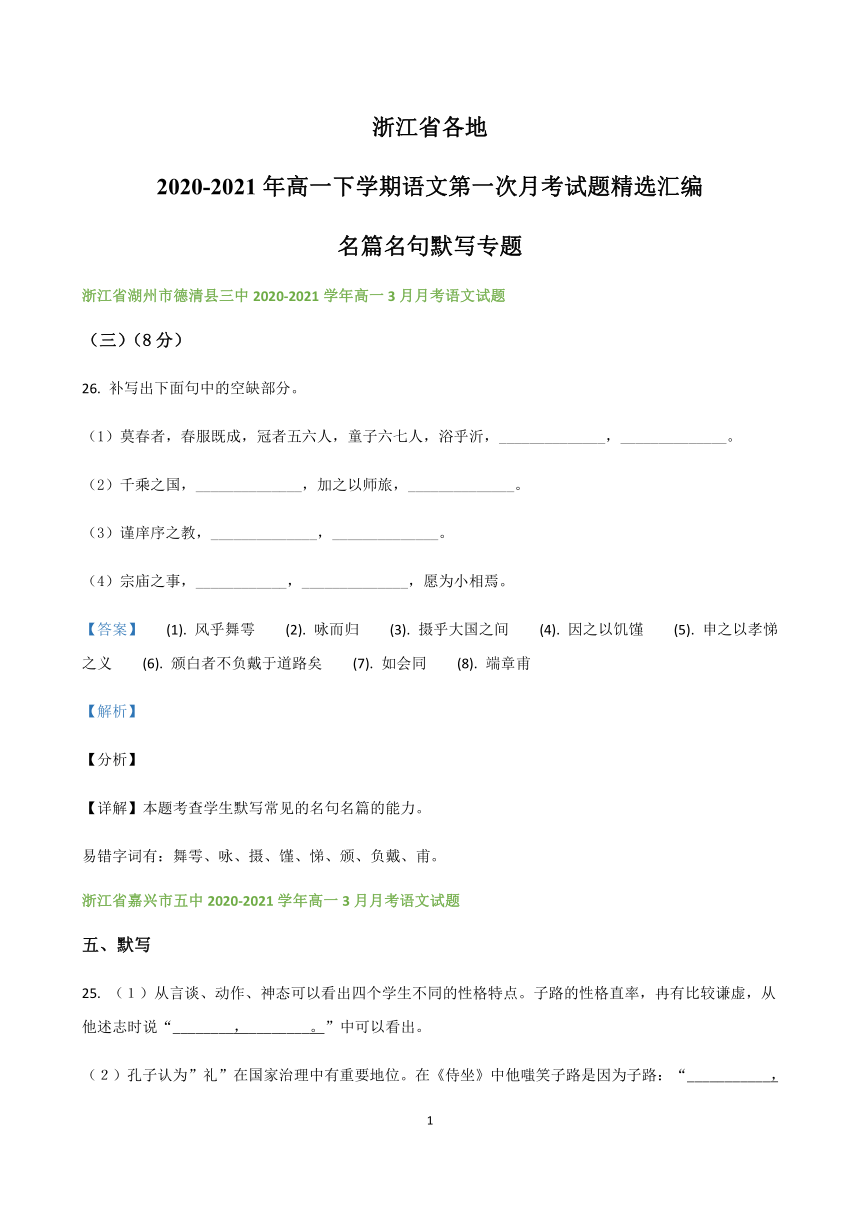 浙江省各地

2020-2021 年高一下学期语文第一次月考试题精选汇编

名篇名句默写专题

浙江省湖州市德清县三中 2020-2021 学年高一 3 月月考语文试题

（三）（8 分）

26. 补写出下面句中的空缺部分。

（1）莫春者，春服既成，冠者五六人，童子六七人，浴乎沂，______________，______________。

（2）千乘之国，______________，加之以师旅，______________。

（3）谨庠序之教，______________，______________。

（4）宗庙之事，____________，______________，愿为小相焉。

【答案】 (1). 风乎舞雩 (2). 咏而归 (3). 摄乎大国之间 (4). 因之以饥馑 (5). 申之以孝悌之义 (6). 颁白者不负戴于道路矣 (7). 如会同 (8). 端章甫

【解析】

【分析】

【详解】本题考查学生默写常见的名句名篇的能力。

易错字词有：舞雩、咏、摄、馑、悌、颁、负戴、甫。

浙江省嘉兴市五中 2020-2021 学年高一 3 月月考语文试题

五、默写

25. （1）从言谈、动作、神态可以看出四个学生不同的性格特点。子路的性格直率，冉有比较谦虚，从他述志时说“________，_________。”中可以看出。

（2）孔子认为”礼”在国家治理中有重要地位。在《侍坐》中他嗤笑子路是因为子路：“___________，

1